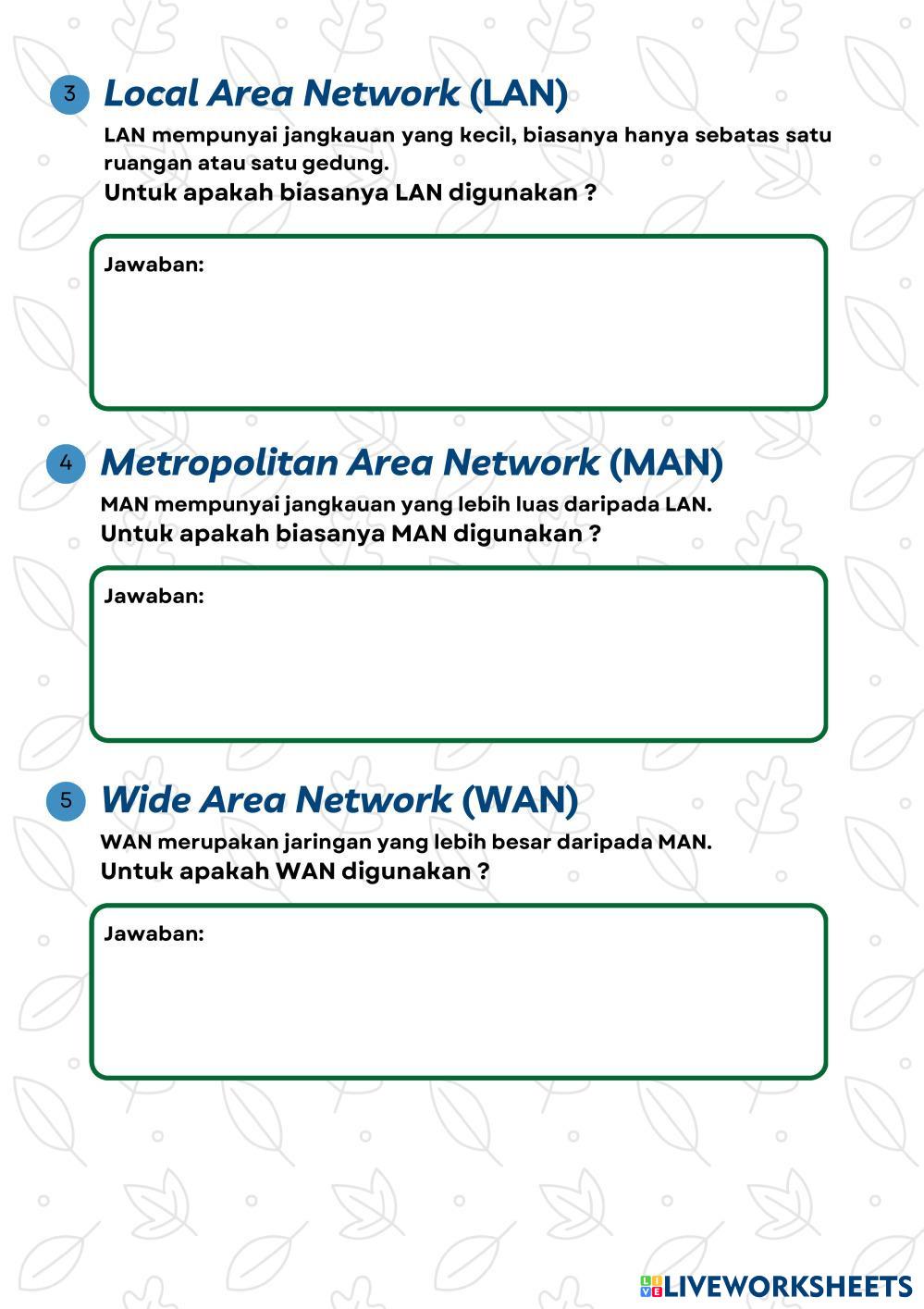 3 Local Area Network (LAN)

LAN mempunyai jangkauan yang kecil, biasanya hanya sebatas satu ruangan atau satu gedung.

Untuk apakah biasanya LAN digunakan ?

Jawaban:

4 Metropolitan Area Network (MAN)

MAN mempunyai jangkauan yang lebih luas daripada LAN.

Untuk apakah biasanya MAN digunakan ?

Jawaban:

5 Wide Area Network (WAN)

WAN merupakan jaringan yang lebih besar daripada MAN.

Untuk apakah WAN digunakan ?

Jawaban:

LIVEWORKSHEETS